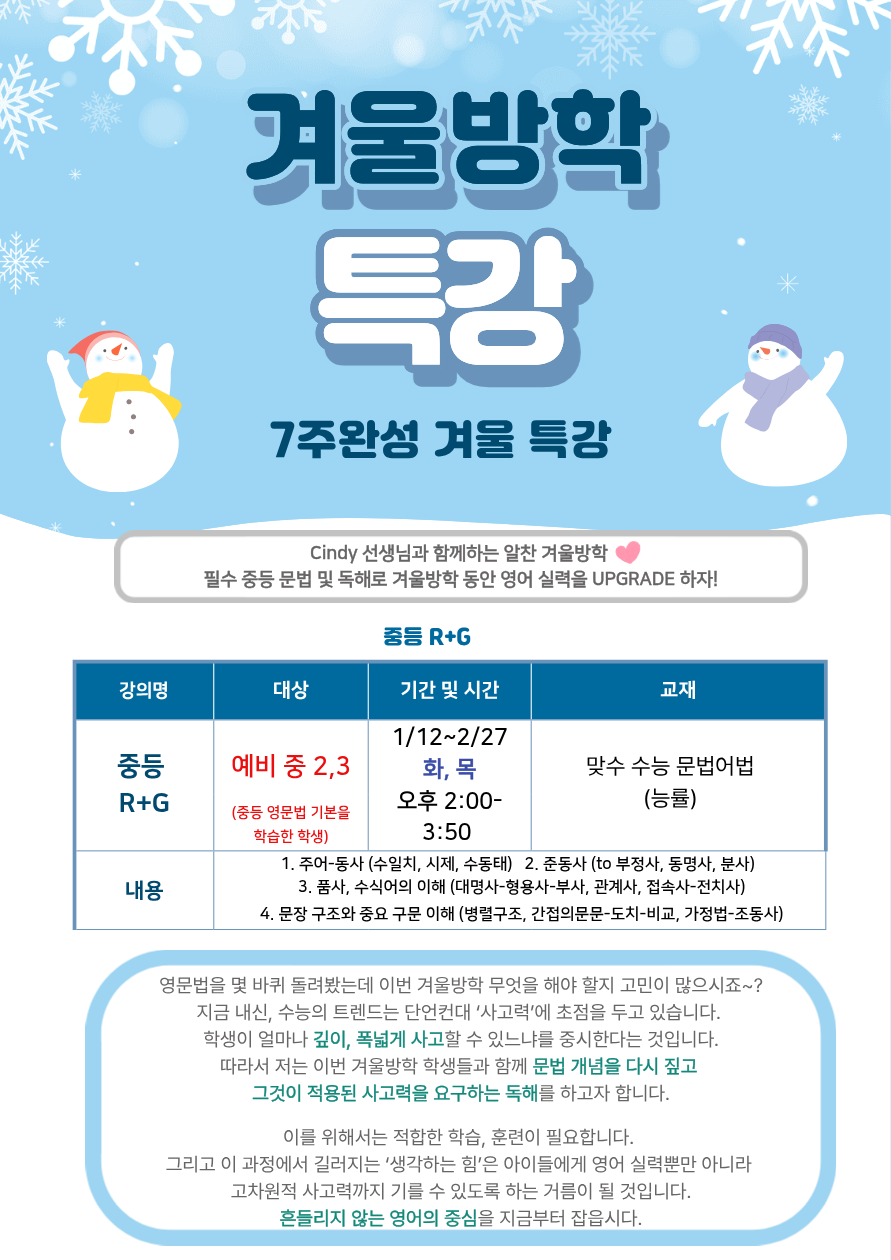 겨울방학

특강

7주완성 겨울 특강

Cindy 선생님과 함께하는 알찬 겨울방학
필수 중등 문법 및 독해로 겨울방학 동안 영어 실력을 UPGRADE 하자!

중등 R+G

| 강의명 | 대상 | 기간 및 시간 | 교재 |
|---|---|---|---|
| 중등 R+G | 예비 중 2,3 (중등 영문법 기본을 학습한 학생) | 1/12~2/27 화, 목 오후 2:00-3:50 | 맞수 수능 문법어법 (능률) |
| 내용 | 1. 주어-동사 (수일치, 시제, 수동태) 2. 준동사 (to 부정사, 동명사, 분사) 3. 품사, 수식어의 이해 (대명사-형용사-부사, 관계사, 접속사-전치사) 4. 문장 구조와 중요 구문 이해 (병렬구조, 간접의문문-도치-비교, 가정법-조동사) | | |

영문법을 몇 바퀴 돌려봤는데 이번 겨울방학 무엇을 해야 할지 고민이 많으시죠~?
지금 내신, 수능의 트렌드는 단언컨대 '사고력'에 초점을 두고 있습니다.
학생이 얼마나 깊이, 폭넓게 사고할 수 있느냐를 중시한다는 것입니다.
따라서 저는 이번 겨울방학 학생들과 함께 문법 개념을 다시 짚고
그것이 적용된 사고력을 요구하는 독해를 하고자 합니다.

이를 위해서는 적합한 학습, 훈련이 필요합니다.
그리고 이 과정에서 길러지는 '생각하는 힘'은 아이들에게 영어 실력뿐만 아니라
고차원적 사고력까지 기를 수 있도록 하는 거름이 될 것입니다.
흔들리지 않는 영어의 중심을 지금부터 잡읍시다.